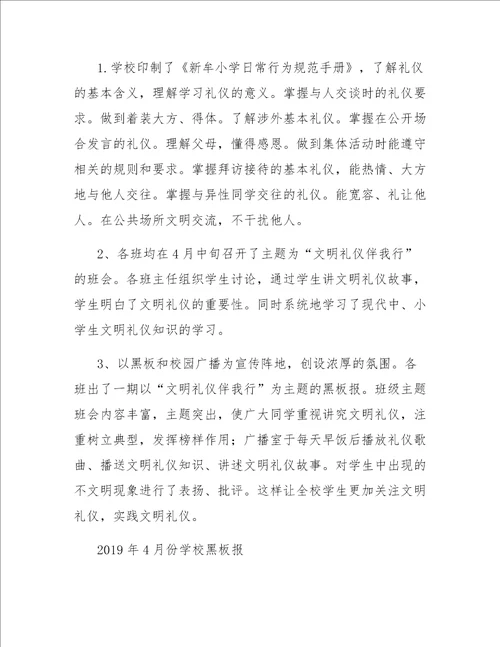 1.学校印制了《新车小学日常行为规范手册》，了解礼仪的基本含义，理解学习礼仪的意义。掌握与人交谈时的礼仪要求。做到着装大方、得体。了解涉外基本礼仪。掌握在公开场合发言的礼仪。理解父母，懂得感恩。做到集体活动时能遵守相关的规则和要求。掌握拜访接待的基本礼仪，能热情、大方地与他人交往。掌握与异性同学交往的礼仪。能宽容、礼让他人。在公共场所文明交流，不干扰他人。

2、各班均在4月中旬召开了主题为“文明礼仪伴我行”的班会。各班主任组织学生讨论，通过学生讲文明礼仪故事，学生明白了文明礼仪的重要性。同时系统地学习了现代中、小学生文明礼仪知识的学习。

3、以黑板和校园广播为宣传阵地，创设浓厚的氛围。各班出了一期以“文明礼仪伴我行”为主题的黑板报。班级主题班会内容丰富，主题突出，使广大同学重视讲究文明礼仪，注重树立典型，发挥榜样作用；广播室于每天早饭后播放礼仪歌曲、播送文明礼仪知识、讲述文明礼仪故事。对学生中出现的不文明现象进行了表扬、批评。这样让全校学生更加关注文明礼仪，实践文明礼仪。

2019年4月份学校黑板报